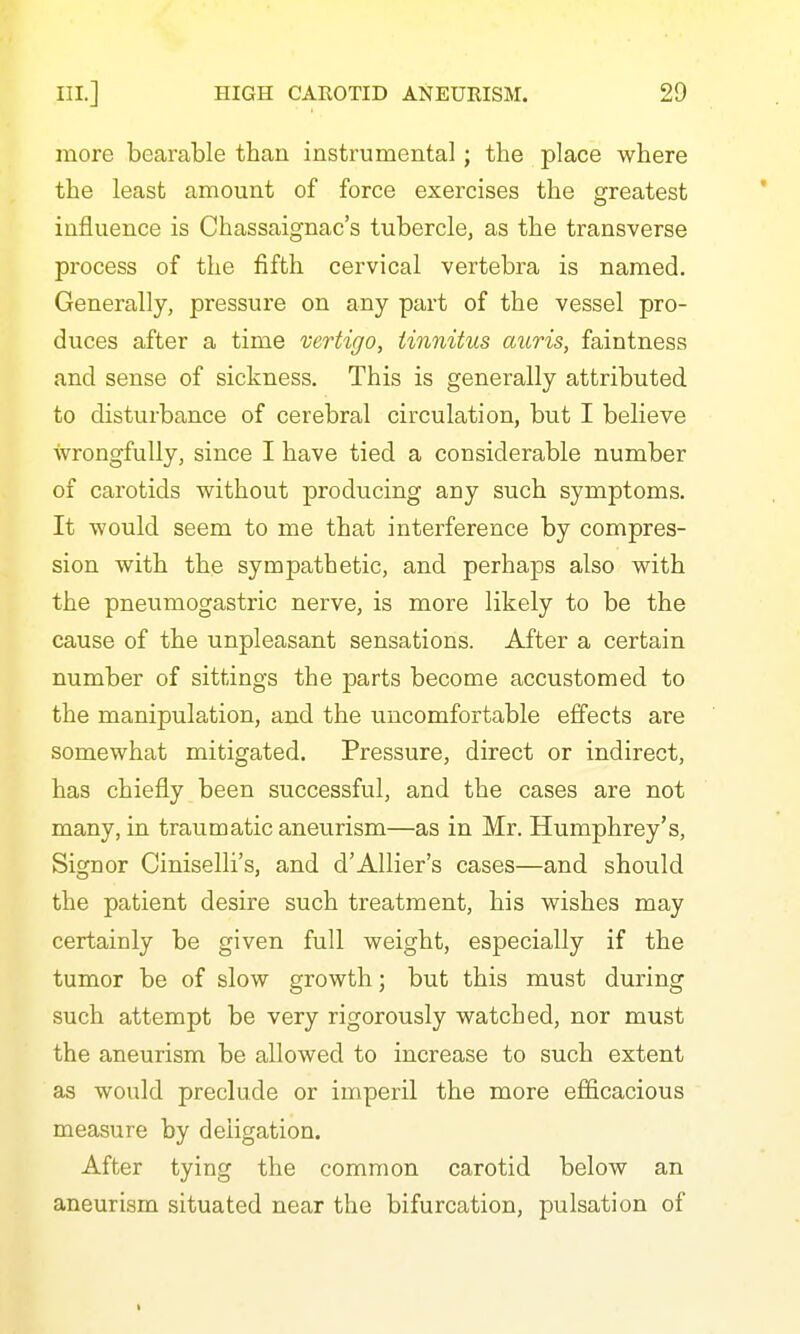 III.] HIGH CAROTID ANEURISM. 29

more bearable than instrumental; the place where the least amount of force exercises the greatest influence is Chassaignac's tubercle, as the transverse process of the fifth cervical vertebra is named. Generally, pressure on any part of the vessel produces after a time vertigo, tinnitus auris, faintness and sense of sickness. This is generally attributed to disturbance of cerebral circulation, but I believe wrongfully, since I have tied a considerable number of carotids without producing any such symptoms. It would seem to me that interference by compression with the sympathetic, and perhaps also with the pneumogastric nerve, is more likely to be the cause of the unpleasant sensations. After a certain number of sittings the parts become accustomed to the manipulation, and the uncomfortable effects are somewhat mitigated. Pressure, direct or indirect, has chiefly been successful, and the cases are not many, in traumatic aneurism—as in Mr. Humphrey's, Signor Ciniselli's, and d'Allier's cases—and should the patient desire such treatment, his wishes may certainly be given full weight, especially if the tumor be of slow growth; but this must during such attempt be very rigorously watched, nor must the aneurism be allowed to increase to such extent as would preclude or imperil the more efficacious measure by deligation.

After tying the common carotid below an aneurism situated near the bifurcation, pulsation of